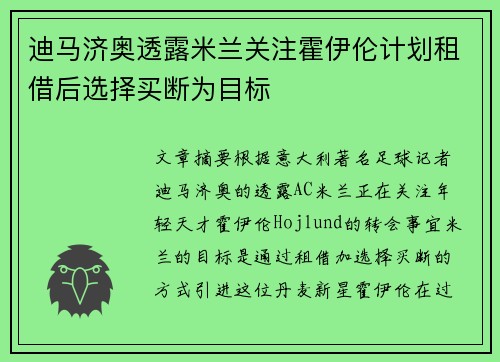 迪马济奥透露米兰关注霍伊伦计划租借后选择买断为目标

文章摘要根据意大利著名足球记者迪马济奥的透露AC米兰正在关注年轻天才霍伊伦Hojlund的转会事宜米兰的目标是通过租借加选择买断的方式引进这位丹麦新星霍伊伦在过